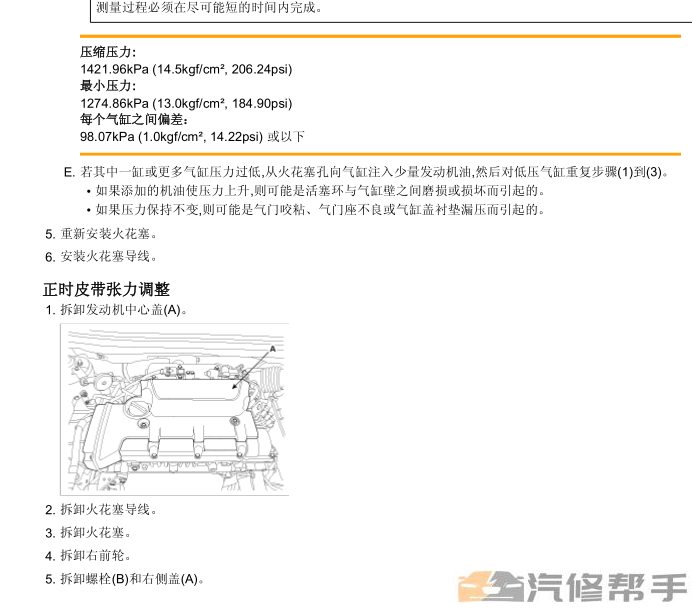 测量过程必须在尽可能短的时间内完成。

压缩压力:
1421.96kPa (14.5kgf/cm², 206.24psi)
最小压力:
1274.86kPa (13.0kgf/cm², 184.90psi)
每个气缸之间偏差:
98.07kPa (1.0kgf/cm², 14.22psi) 或以下

E. 若其中一缸或更多气缸压力过低,从火花塞孔向气缸注入少量发动机油,然后对低压气缸重复步骤(1)到(3)。
• 如果添加的机油使压力上升,则可能是活塞环与气缸壁之间磨损或损坏而引起的。
• 如果压力保持不变,则可能是气门咬粘、气门座不良或气缸盖衬垫漏压而引起的。

5. 重新安装火花塞。

6. 安装火花塞导线。

正时皮带张力调整

1. 拆卸发动机中心盖(A)。

A

2. 拆卸火花塞导线。

3. 拆卸火花塞。

4. 拆卸右前轮。

5. 拆卸螺栓(B)和右侧盖(A)。

汽修帮手